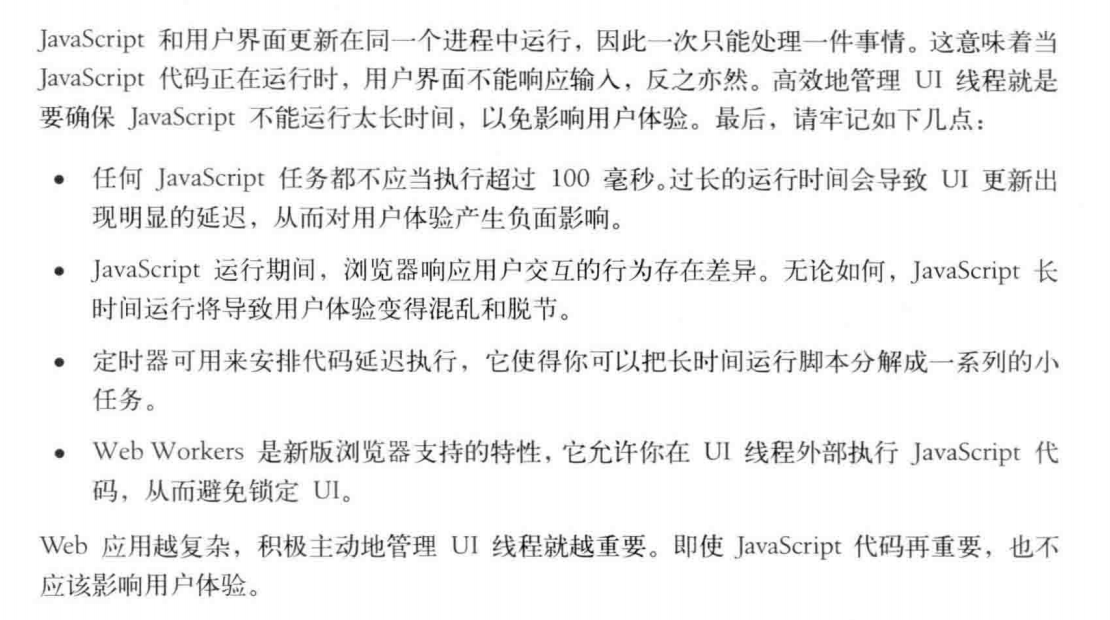 JavaScript和用户界面更新在同一个进程中运行，因此一次只能处理一件事情。这意味着当JavaScript代码正在运行时，用户界面不能响应输入，反之亦然。高效地管理UI线程就是要确保JavaScript不能运行太长时间，以免影响用户体验。最后，请牢记如下几点：

• 任何JavaScript任务都不应当执行超过100毫秒。过长的运行时间会导致UI更新出现明显的延迟，从而对用户体验产生负面影响。

• JavaScript运行期间，浏览器响应用户交互的行为存在差异。无论如何，JavaScript长时间运行将导致用户体验变得混乱和脱节。

• 定时器可用来安排代码延迟执行，它使得你可以把长时间运行脚本分解成一系列的小任务。

• Web Workers是新版浏览器支持的特性，它允许你在UI线程外部执行JavaScript代码，从而避免锁定UI。

Web应用越复杂，积极主动地管理UI线程就越重要。即使JavaScript代码再重要，也不应该影响用户体验。